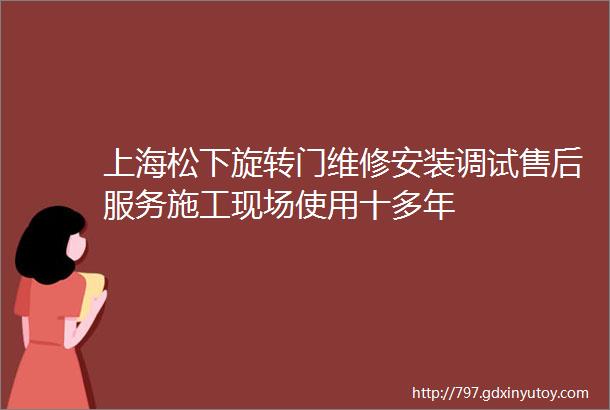 上海松下旋转门维修安装调试售后服务施工现场使用十多年

http://797.gdxinyutoy.com